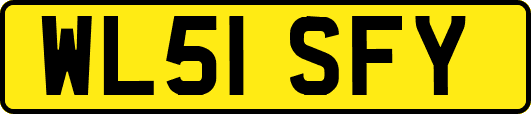 WL51 SFY